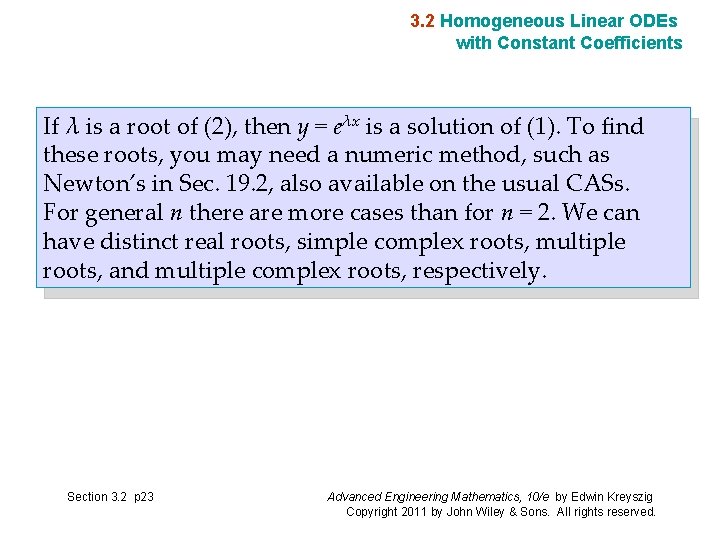 3.2 Homogeneous Linear ODEs with Constant Coefficients

If $\lambda$ is a root of (2), then $y = e^{\lambda x}$ is a solution of (1). To find these roots, you may need a numeric method, such as Newton's in Sec. 19.2, also available on the usual CASs. For general $n$ there are more cases than for $n = 2$. We can have distinct real roots, simple complex roots, multiple roots, and multiple complex roots, respectively.

Section 3.2 p23

Advanced Engineering Mathematics, 10/e by Edwin Kreyszig
Copyright 2011 by John Wiley & Sons. All rights reserved.